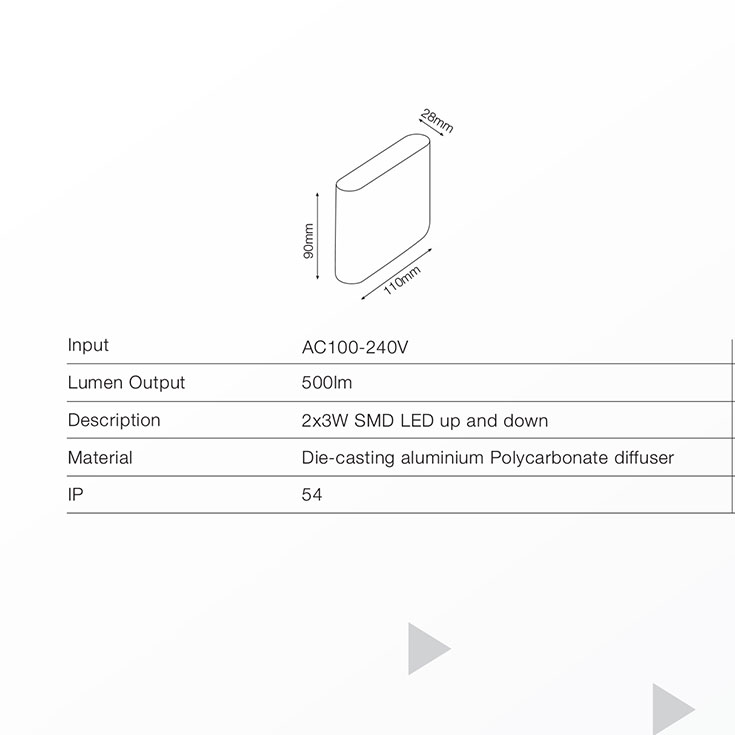 28mm

90mm

110mm

| Input | AC100-240V |
|---|---|
| Lumen Output | 500lm |
| Description | 2x3W SMD LED up and down |
| Material | Die-casting aluminium Polycarbonate diffuser |
| IP | 54 |